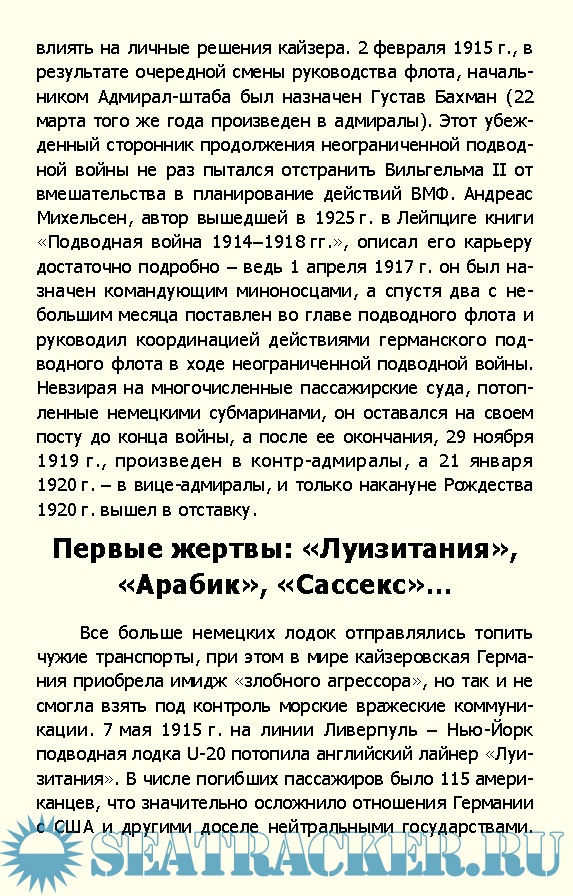 влиять на личные решения кайзера. 2 февраля 1915 г., в результате очередной смены руководства флота, начальником Адмирал-штаба был назначен Густав Бахман (22 марта того же года произведен в адмиралы). Этот убежденный сторонник продолжения неограниченной подводной войны не раз пытался отстранить Вильгельма II от вмешательства в планирование действий ВМФ. Андреас Михельсен, автор вышедшей в 1925 г. в Лейпциге книги «Подводная война 1914–1918 гг.», описал его карьеру достаточно подробно – ведь 1 апреля 1917 г. он был назначен командующим миноносцами, а спустя два с небольшим месяца поставлен во главе подводного флота и руководил координацией действиями германского подводного флота в ходе неограниченной подводной войны. Невзирая на многочисленные пассажирские суда, потопленные немецкими субмаринами, он оставался на своем посту до конца войны, а после ее окончания, 29 ноября 1919 г., произведен в контр-адмиралы, а 21 января 1920 г. – в вице-адмиралы, и только накануне Рождества 1920 г. вышел в отставку.

Первые жертвы: «Луизитания», «Арабик», «Сассекс»...

Все больше немецких лодок отправлялись топить чужие транспорты, при этом в мире кайзеровская Германия приобрела имидж «злобного агрессора», но так и не смогла взять под контроль морские вражеские коммуникации. 7 мая 1915 г. на линии Ливерпуль – Нью-Йорк подводная лодка U-20 потопила английский лайнер «Луизитания». В числе погибших пассажиров было 115 американцев, что значительно осложнило отношения Германии с США и другими доселе нейтральными государствами.

SEATRACKER.RU